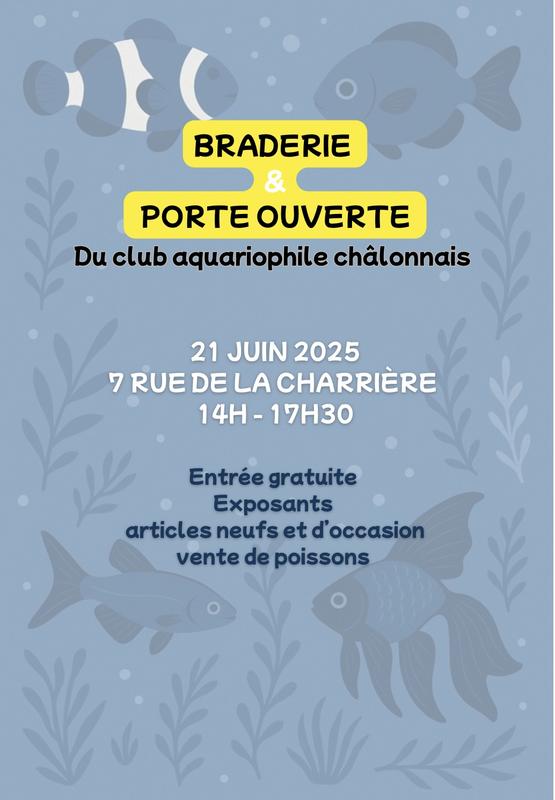 BRADERIE
&
PORTE OUVERTE
Du club aquariophile châlonnais

21 JUIN 2025
7 RUE DE LA CHARRIÈRE
14H - 17H30

Entrée gratuite
Exposants
articles neufs et d'occasion
vente de poissons